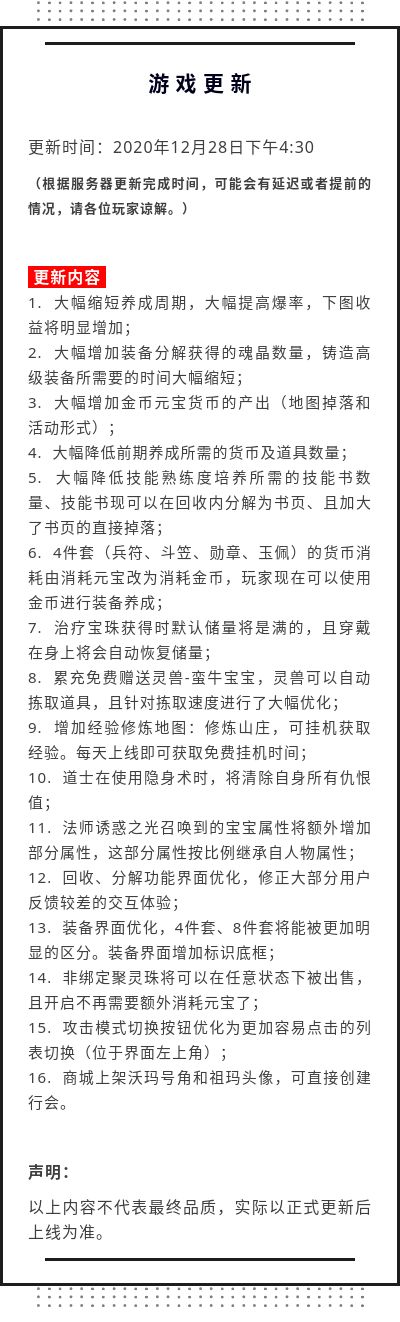 游戏更新

更新时间：2020年12月28日下午4:30

（根据服务器更新完成时间，可能会有延迟或者提前的情况，请各位玩家谅解。）

更新内容

1. 大幅缩短养成周期，大幅提高爆率，下图收益将明显增加；
2. 大幅增加装备分解获得的魂晶数量，铸造高级装备所需要的时间大幅缩短；
3. 大幅增加金币元宝货币的产出（地图掉落和活动形式）；
4. 大幅降低前期养成所需的货币及道具数量；
5. 大幅降低技能熟练度培养所需的技能书数量、技能书现可以在回收内分解为书页、且加大了书页的直接掉落；
6. 4件套（兵符、斗笠、勋章、玉佩）的货币消耗由消耗元宝改为消耗金币，玩家现在可以使用金币进行装备养成；
7. 治疗宝珠获得时默认储量将是满的，且穿戴在身上将会自动恢复储量；
8. 累充免费赠送灵兽-蛮牛宝宝，灵兽可以自动拣取道具，且针对拣取速度进行了大幅优化；
9. 增加经验修炼地图：修炼山庄，可挂机获取经验。每天上线即可获取免费挂机时间；
10. 道士在使用隐身术时，将清除自身所有仇恨值；
11. 法师诱惑之光召唤到的宝宝属性将额外增加部分属性，这部分属性按比例继承自人物属性；
12. 回收、分解功能界面优化，修正大部分用户反馈较差的交互体验；
13. 装备界面优化，4件套、8件套将能被更加明显的区分。装备界面增加标识底框；
14. 非绑定聚灵珠将可以在任意状态下被出售，且开启不再需要额外消耗元宝了；
15. 攻击模式切换按钮优化为更加容易点击的列表切换（位于界面左上角）；
16. 商城上架沃玛号角和祖玛头像，可直接创建行会。

声明：

以上内容不代表最终品质，实际以正式更新后上线为准。